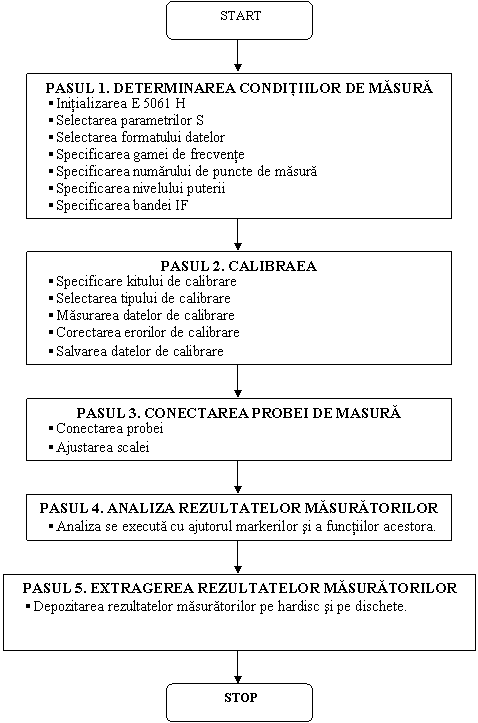 START

PASUL 1. DETERMINAREA CONDIȚIILOR DE MĂSURĂ
▪ Inițializarea E 5061 H
▪ Selectarea parametrilor S
▪ Selectarea formatului datelor
▪ Specificarea gamei de frecvențe
▪ Specificarea numărului de puncte de măsură
▪ Specificarea nivelului puterii
▪ Specificarea bandei IF

PASUL 2. CALIBRAEA
▪ Specificare kitului de calibrare
▪ Selectarea tipului de calibrare
▪ Măsurarea datelor de calibrare
▪ Corectarea erorilor de calibrare
▪ Salvarea datelor de calibrare

PASUL 3. CONECTAREA PROBEI DE MASURĂ
▪ Conectarea probei
▪ Ajustarea scalei

PASUL 4. ANALIZA REZULTATELOR MĂSURĂTORILOR
▪ Analiza se execută cu ajutorul markerilor și a funcțiilor acestora.

PASUL 5. EXTRAGEREA REZULTATELOR MĂSURĂTORILOR
▪ Depozitarea rezultatelor măsurătorilor pe hardisc și pe dischete.

STOP